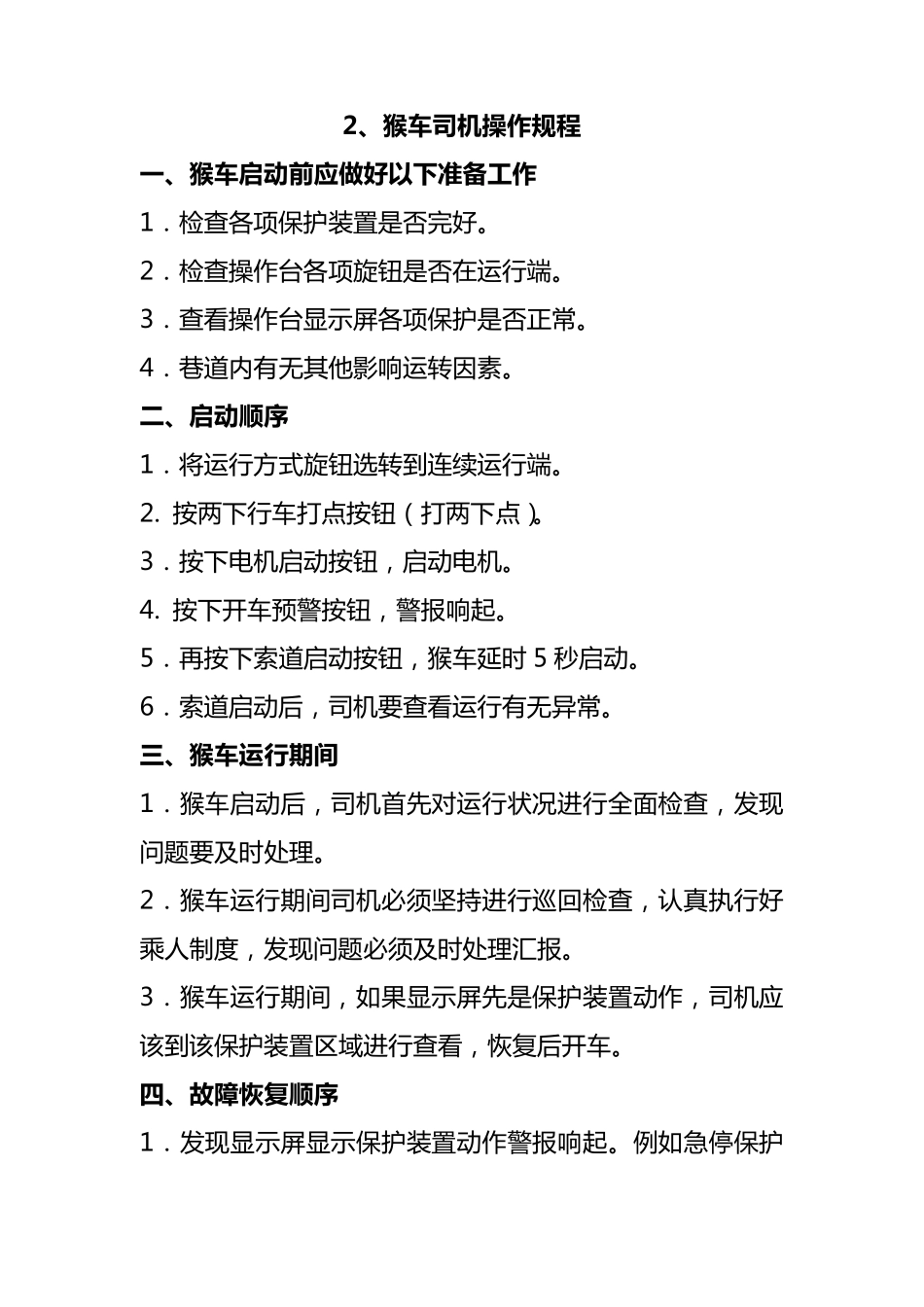 2、猴车司机操作规程

一、猴车启动前应做好以下准备工作

1．检查各项保护装置是否完好。

2．检查操作台各项旋钮是否在运行端。

3．查看操作台显示屏各项保护是否正常。

4．巷道内有无其他影响运转因素。

二、启动顺序

1．将运行方式旋钮选转到连续运行端。

2. 按两下行车打点按钮（打两下点）。

3．按下电机启动按钮，启动电机。

4. 按下开车预警按钮，警报响起。

5．再按下索道启动按钮，猴车延时 5 秒启动。

6．索道启动后，司机要查看运行有无异常。

三、猴车运行期间

1．猴车启动后，司机首先对运行状况进行全面检查，发现问题要及时处理。

2．猴车运行期间司机必须坚持进行巡回检查，认真执行好乘人制度，发现问题必须及时处理汇报。

3．猴车运行期间，如果显示屏先是保护装置动作，司机应该到该保护装置区域进行查看，恢复后开车。

四、故障恢复顺序

1．发现显示屏显示保护装置动作警报响起。例如急停保护